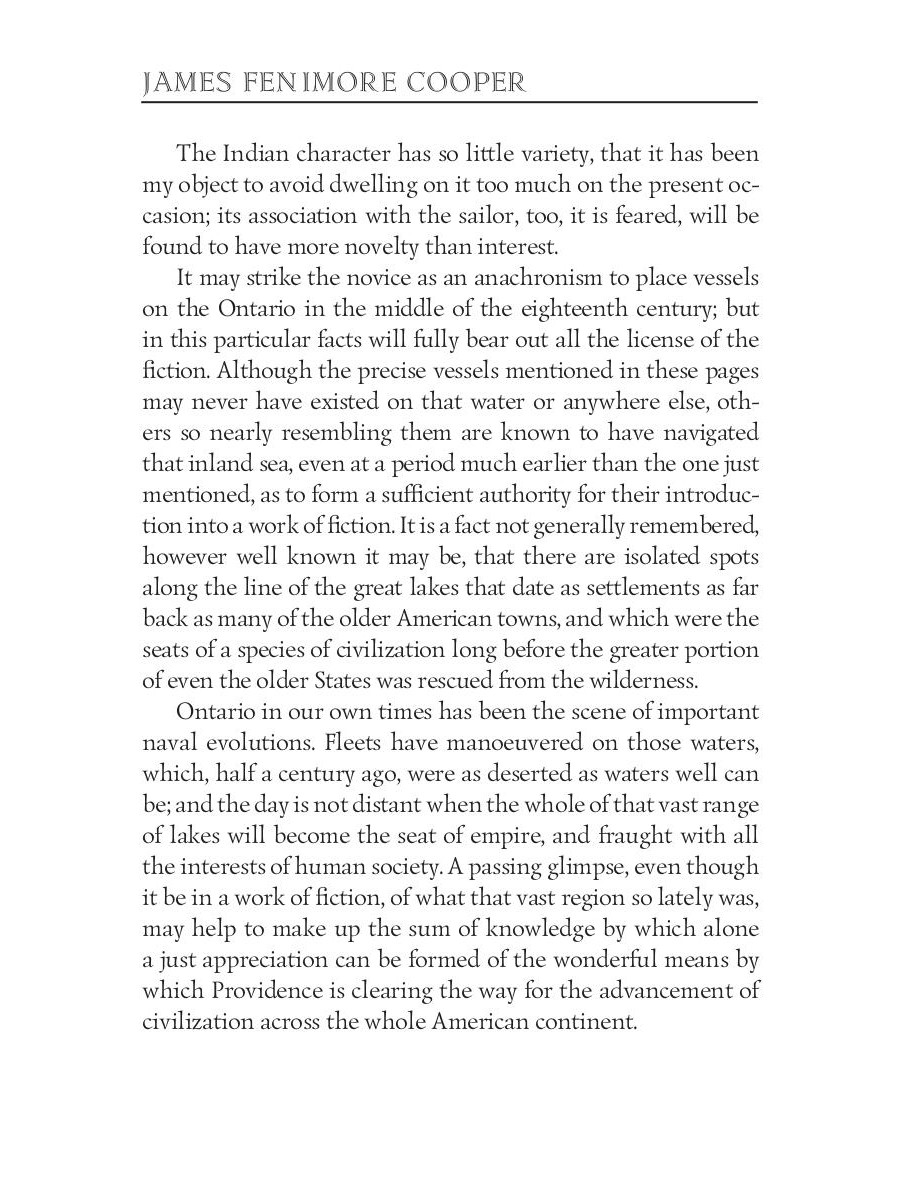 JAMES FENIMORE COOPER

The Indian character has so little variety, that it has been my object to avoid dwelling on it too much on the present occasion; its association with the sailor, too, it is feared, will be found to have more novelty than interest.

It may strike the novice as an anachronism to place vessels on the Ontario in the middle of the eighteenth century; but in this particular facts will fully bear out all the license of the fiction. Although the precise vessels mentioned in these pages may never have existed on that water or anywhere else, others so nearly resembling them are known to have navigated that inland sea, even at a period much earlier than the one just mentioned, as to form a sufficient authority for their introduction into a work of fiction. It is a fact not generally remembered, however well known it may be, that there are isolated spots along the line of the great lakes that date as settlements as far back as many of the older American towns, and which were the seats of a species of civilization long before the greater portion of even the older States was rescued from the wilderness.

Ontario in our own times has been the scene of important naval evolutions. Fleets have manoeuvered on those waters, which, half a century ago, were as deserted as waters well can be; and the day is not distant when the whole of that vast range of lakes will become the seat of empire, and fraught with all the interests of human society. A passing glimpse, even though it be in a work of fiction, of what that vast region so lately was, may help to make up the sum of knowledge by which alone a just appreciation can be formed of the wonderful means by which Providence is clearing the way for the advancement of civilization across the whole American continent.